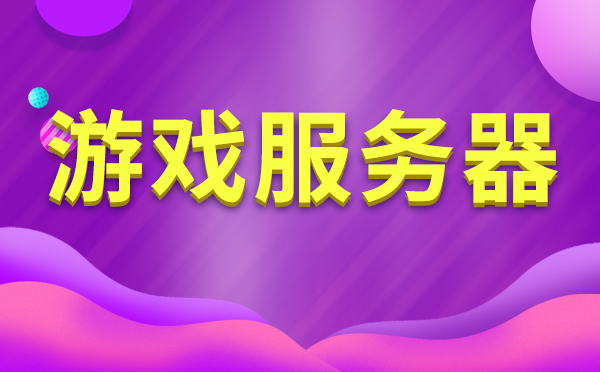 游戏服务器